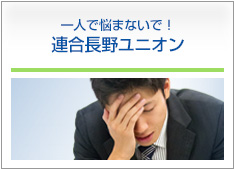 一人で悩まないで！
連合長野ユニオン